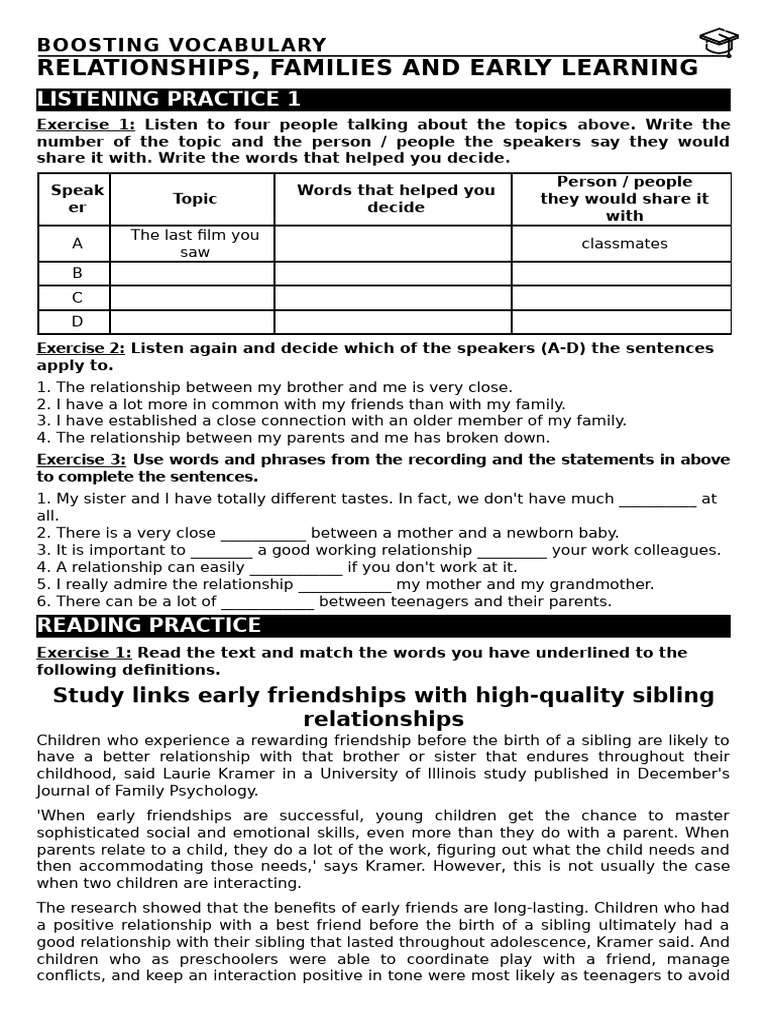 BOOSTING VOCABULARY
RELATIONSHIPS, FAMILIES AND EARLY LEARNING

LISTENING PRACTICE 1

Exercise 1: Listen to four people talking about the topics above. Write the number of the topic and the person / people the speakers say they would share it with. Write the words that helped you decide.

| Speaker | Topic | Words that helped you decide | Person / people they would share it with |
|---|---|---|---|
| A | The last film you saw | | classmates |
| B | | | |
| C | | | |
| D | | | |

Exercise 2: Listen again and decide which of the speakers (A-D) the sentences apply to.
1. The relationship between my brother and me is very close.
2. I have a lot more in common with my friends than with my family.
3. I have established a close connection with an older member of my family.
4. The relationship between my parents and me has broken down.

Exercise 3: Use words and phrases from the recording and the statements in above to complete the sentences.
1. My sister and I have totally different tastes. In fact, we don't have much __________ at all.
2. There is a very close ___________ between a mother and a newborn baby.
3. It is important to ________ a good working relationship _________ your work colleagues.
4. A relationship can easily ____________ if you don't work at it.
5. I really admire the relationship ____________ my mother and my grandmother.
6. There can be a lot of ____________ between teenagers and their parents.

READING PRACTICE

Exercise 1: Read the text and match the words you have underlined to the following definitions.

Study links early friendships with high-quality sibling relationships

Children who experience a rewarding friendship before the birth of a sibling are likely to have a better relationship with that brother or sister that endures throughout their childhood, said Laurie Kramer in a University of Illinois study published in December's Journal of Family Psychology.

'When early friendships are successful, young children get the chance to master sophisticated social and emotional skills, even more than they do with a parent. When parents relate to a child, they do a lot of the work, figuring out what the child needs and then accommodating those needs,' says Kramer. However, this is not usually the case when two children are interacting.

The research showed that the benefits of early friends are long-lasting. Children who had a positive relationship with a best friend before the birth of a sibling ultimately had a good relationship with their sibling that lasted throughout adolescence, Kramer said. And children who as preschoolers were able to coordinate play with a friend, manage conflicts, and keep an interaction positive in tone were most likely as teenagers to avoid